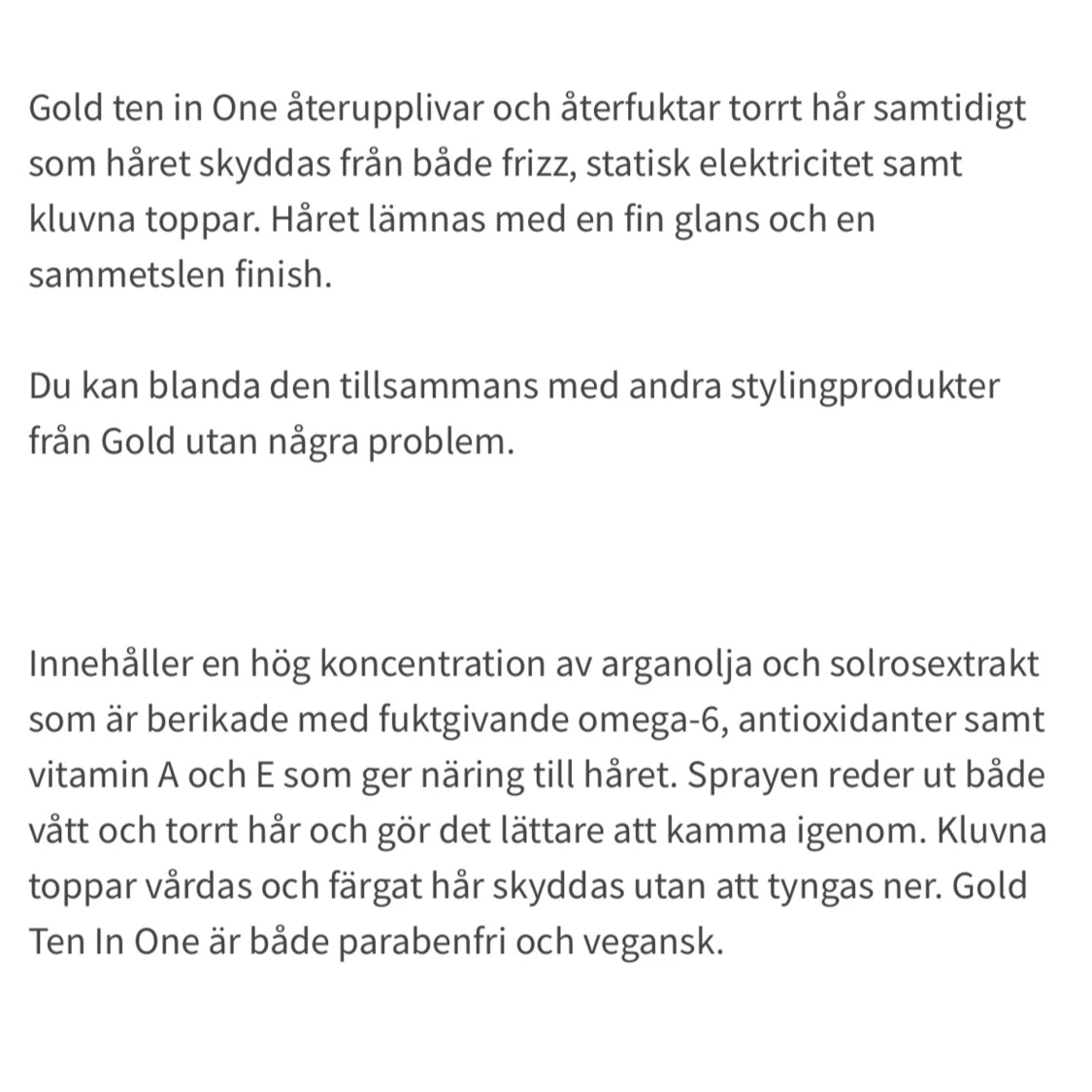 Gold ten in One återupplivar och återfuktar torrt hår samtidigt som håret skyddas från både frizz, statisk elektricitet samt kluvna toppar. Håret lämnas med en fin glans och en sammetslen finish.

Du kan blanda den tillsammans med andra stylingprodukter från Gold utan några problem.

Innehåller en hög koncentration av arganolja och solrosextrakt som är berikade med fuktgivande omega-6, antioxidanter samt vitamin A och E som ger näring till håret. Sprayen reder ut både vått och torrt hår och gör det lättare att kamma igenom. Kluvna toppar vårdas och färgat hår skyddas utan att tyngas ner. Gold Ten In One är både parabenfri och vegansk.